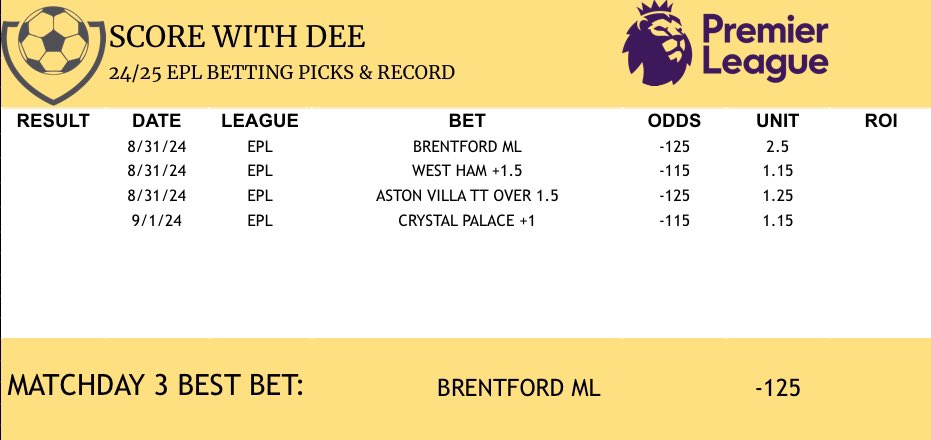 SCORE WITH DEE
24/25 EPL BETTING PICKS & RECORD

Premier League

| RESULT | DATE | LEAGUE | BET | ODDS | UNIT | ROI |
|---|---|---|---|---|---|---|
| | 8/31/24 | EPL | BRENTFORD ML | -125 | 2.5 | |
| | 8/31/24 | EPL | WEST HAM +1.5 | -115 | 1.15 | |
| | 8/31/24 | EPL | ASTON VILLA TT OVER 1.5 | -125 | 1.25 | |
| | 9/1/24 | EPL | CRYSTAL PALACE +1 | -115 | 1.15 | |

MATCHDAY 3 BEST BET: BRENTFORD ML -125